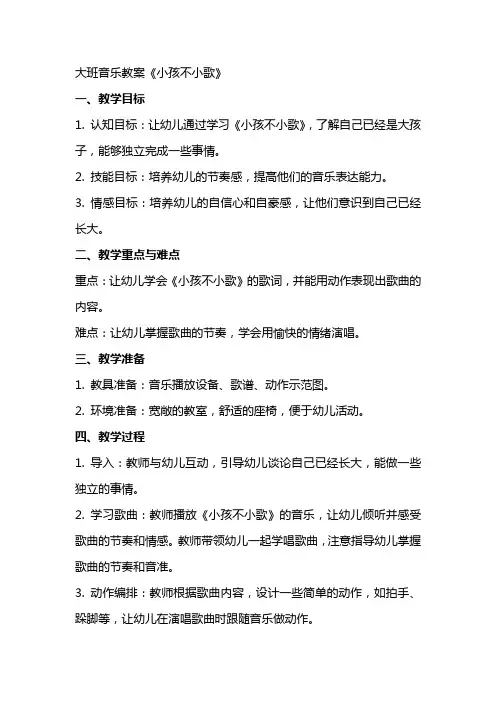 大班音乐教案《小孩不小歌》

一、教学目标

1. 认知目标：让幼儿通过学习《小孩不小歌》，了解自己已经是大孩子，能够独立完成一些事情。

2. 技能目标：培养幼儿的节奏感，提高他们的音乐表达能力。

3. 情感目标：培养幼儿的自信心和自豪感，让他们意识到自己已经长大。

二、教学重点与难点

重点：让幼儿学会《小孩不小歌》的歌词，并能用动作表现出歌曲的内容。

难点：让幼儿掌握歌曲的节奏，学会用愉快的情绪演唱。

三、教学准备

1. 教具准备：音乐播放设备、歌谱、动作示范图。

2. 环境准备：宽敞的教室，舒适的座椅，便于幼儿活动。

四、教学过程

1. 导入：教师与幼儿互动，引导幼儿谈论自己已经长大，能做一些独立的事情。

2. 学习歌曲：教师播放《小孩不小歌》的音乐，让幼儿倾听并感受歌曲的节奏和情感。教师带领幼儿一起学唱歌曲，注意指导幼儿掌握歌曲的节奏和音准。

3. 动作编排：教师根据歌曲内容，设计一些简单的动作，如拍手、跺脚等，让幼儿在演唱歌曲时跟随音乐做动作。